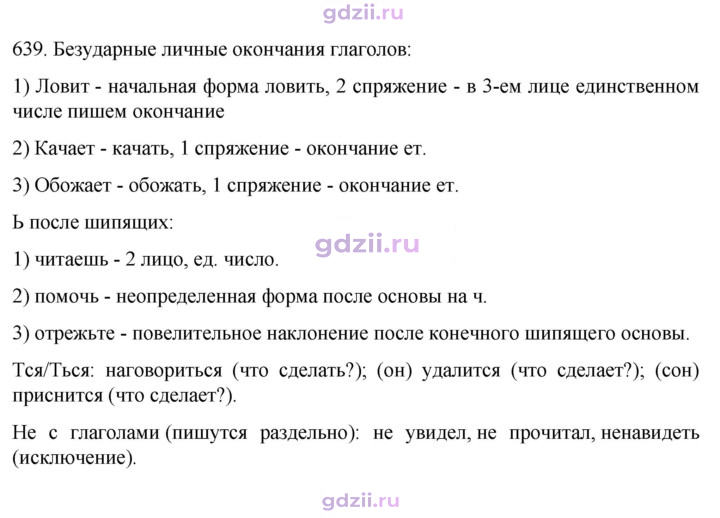 639. Безударные личные окончания глаголов:

1) Ловит - начальная форма ловить, 2 спряжение - в 3-ем лице единственном числе пишем окончание

2) Качает - качать, 1 спряжение - окончание ет.

3) Обожает - обожать, 1 спряжение - окончание ет.

Ь после шипящих:

1) читаешь - 2 лицо, ед. число.

2) помочь - неопределенная форма после основы на ч.

3) отрежьте - повелительное наклонение после конечного шипящего основы.

Тся/Ться: наговориться (что сделать?); (он) удалится (что сделает?); (сон) приснится (что сделает?).

Не с глаголами (пишутся раздельно): не увидел, не прочитал, ненавидеть (исключение).

gdzii.ru